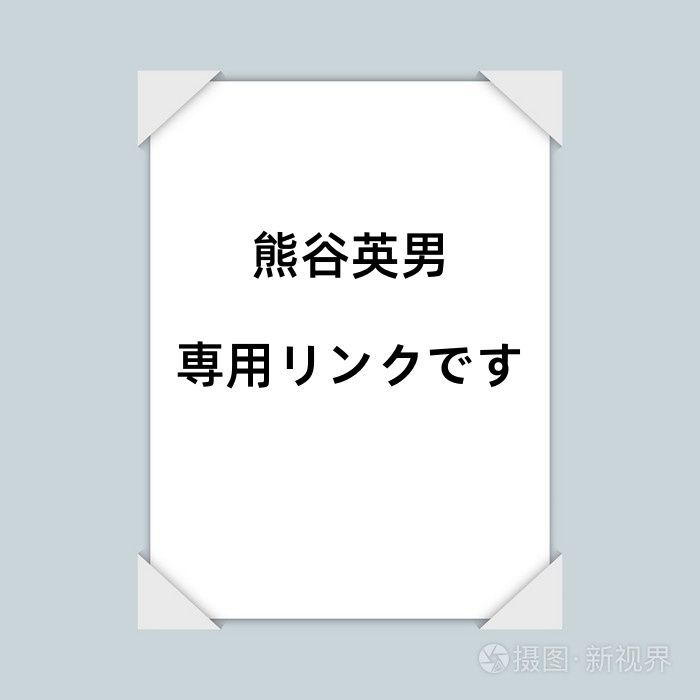 熊谷英男

専用リンクです

摄图·新视界